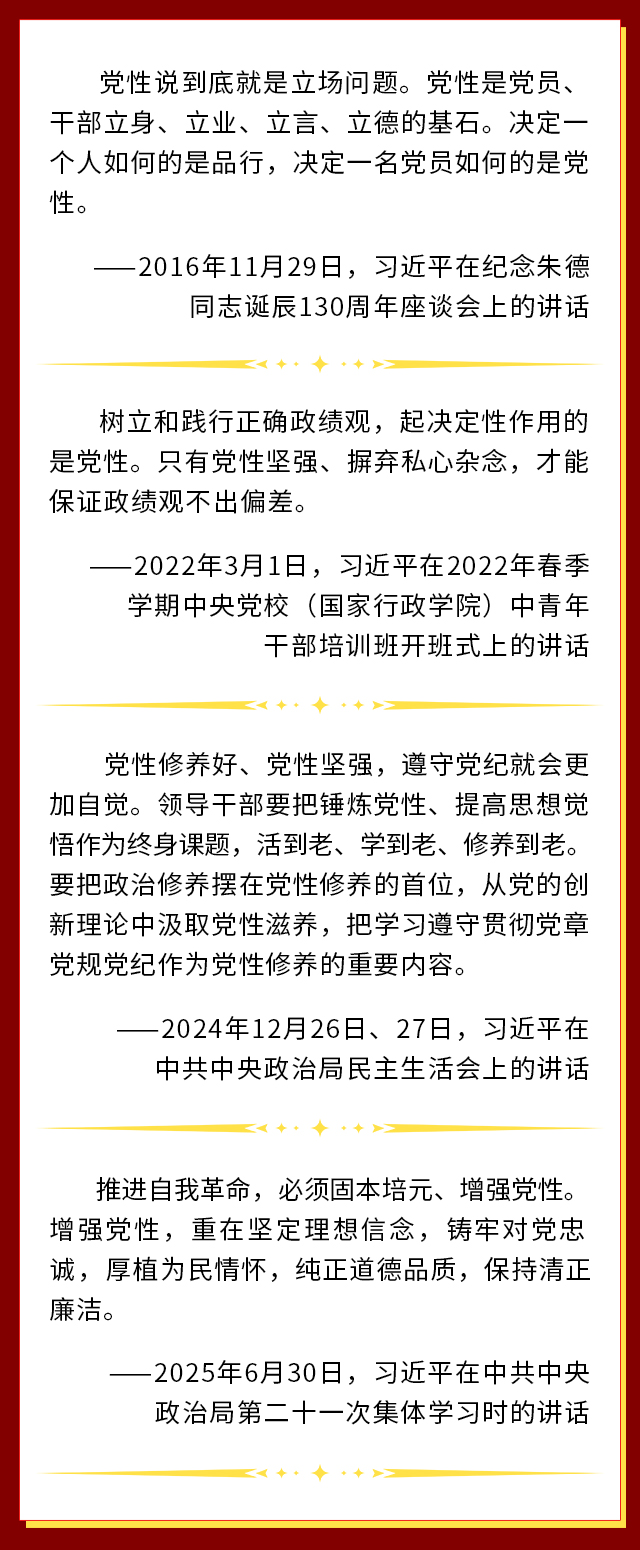 党性说到底就是立场问题。党性是党员、干部立身、立业、立言、立德的基石。决定一个人如何的是品行，决定一名党员如何的是党性。

——2016年11月29日，习近平在纪念朱德同志诞辰130周年座谈会上的讲话

树立和践行正确政绩观，起决定性作用的是党性。只有党性坚强、摒弃私心杂念，才能保证政绩观不出偏差。

——2022年3月1日，习近平在2022年春季学期中央党校（国家行政学院）中青年干部培训班开班式上的讲话

党性修养好、党性坚强，遵守党纪就会更加自觉。领导干部要把锤炼党性、提高思想觉悟作为终身课题，活到老、学到老、修养到老。要把政治修养摆在党性修养的首位，从党的创新理论中汲取党性滋养，把学习遵守贯彻党章党规党纪作为党性修养的重要内容。

——2024年12月26日、27日，习近平在中共中央政治局民主生活会上的讲话

推进自我革命，必须固本培元、增强党性。增强党性，重在坚定理想信念，铸牢对党忠诚，厚植为民情怀，纯正道德品质，保持清正廉洁。

——2025年6月30日，习近平在中共中央政治局第二十一次集体学习时的讲话